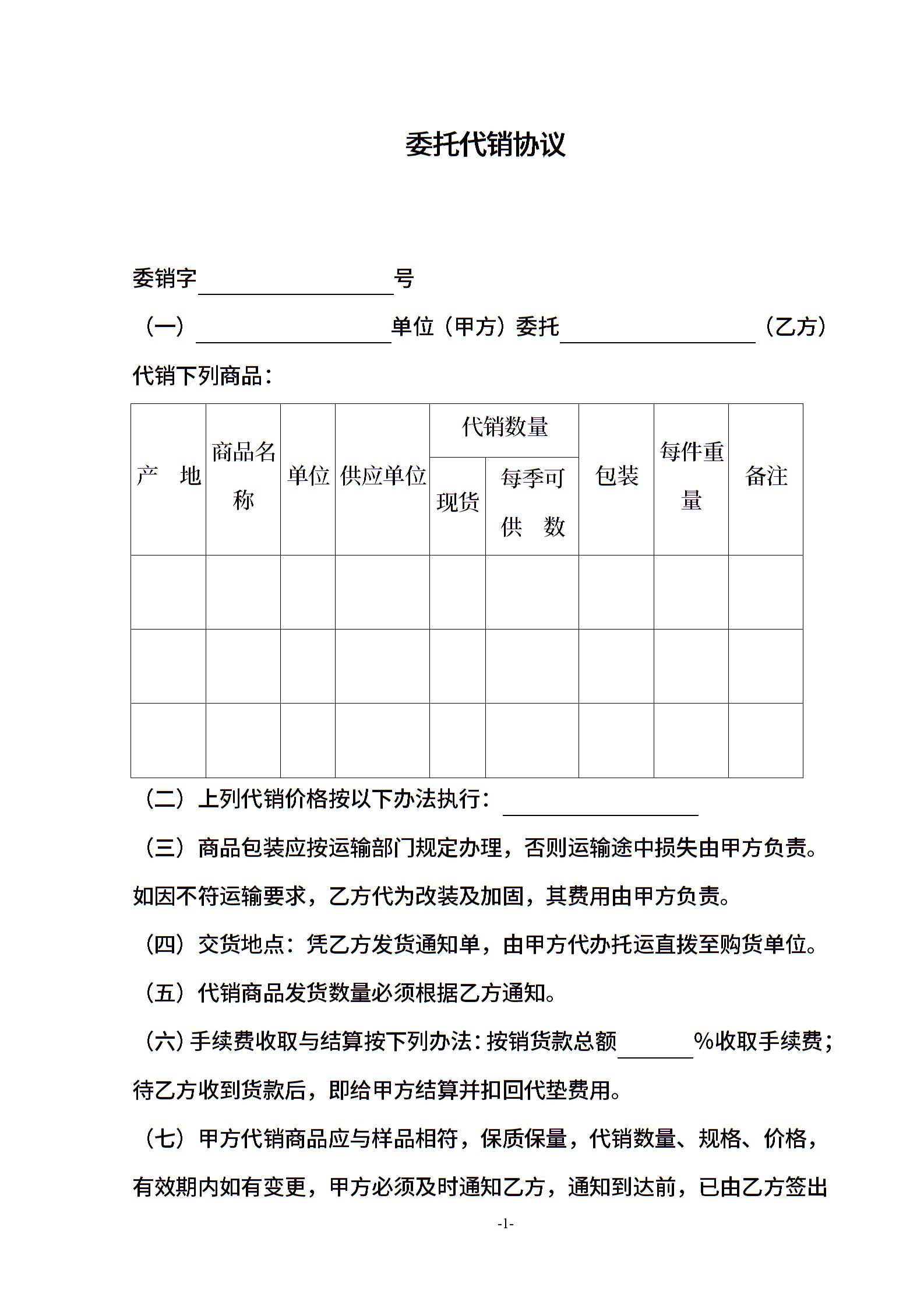 委托代销协议

委销字________________号

（一）________________单位（甲方）委托________________（乙方）代销下列商品：

| 产　地 | 商品名称 | 单位 | 供应单位 | 代销数量 现货 | 代销数量 每季可供　数 | 包装 | 每件重量 | 备注 |
|---|---|---|---|---|---|---|---|---|
| | | | | | | | | |
| | | | | | | | | |
| | | | | | | | | |

（二）上列代销价格按以下办法执行：________________

（三）商品包装应按运输部门规定办理，否则运输途中损失由甲方负责。如因不符运输要求，乙方代为改装及加固，其费用由甲方负责。

（四）交货地点：凭乙方发货通知单，由甲方代办托运直拨至购货单位。

（五）代销商品发货数量必须根据乙方通知。

（六）手续费收取与结算按下列办法：按销货款总额______%收取手续费；待乙方收到货款后，即给甲方结算并扣回代垫费用。

（七）甲方代销商品应与样品相符，保质保量，代销数量、规格、价格，有效期内如有变更，甲方必须及时通知乙方，通知到达前，已由乙方签出

-1-